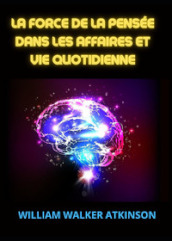 LA FORCE DE LA PENSÉE DANS LES AFFAIRES ET VIE QUOTIDIENNE

WILLIAM WALKER ATKINSON